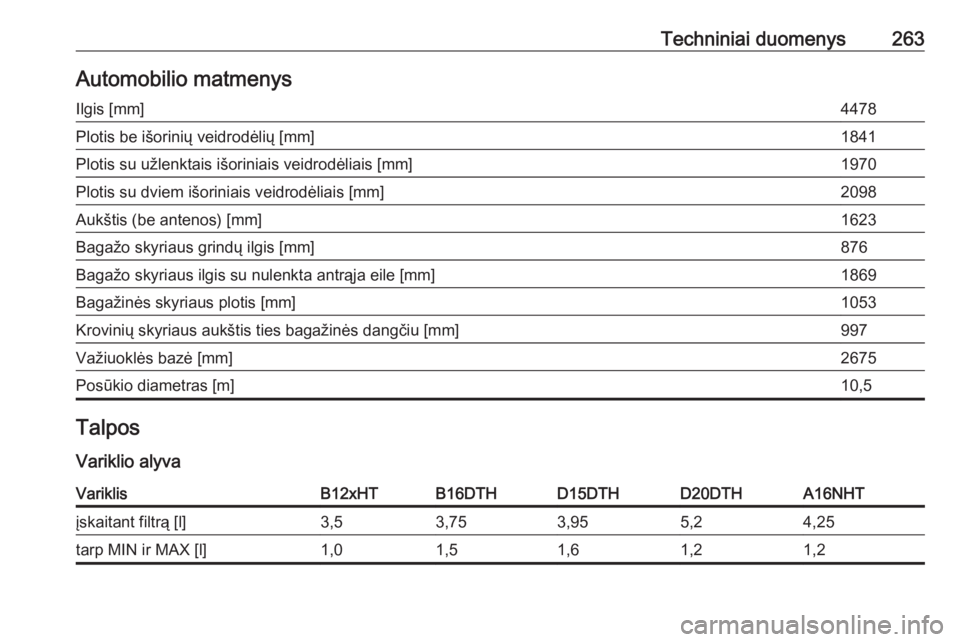 Techniniai duomenys 263

Automobilio matmenys

| | |
|---|---|
| Ilgis [mm] | 4478 |
| Plotis be išorinių veidrodėlių [mm] | 1841 |
| Plotis su užlenktais išoriniais veidrodėliais [mm] | 1970 |
| Plotis su dviem išoriniais veidrodėliais [mm] | 2098 |
| Aukštis (be antenos) [mm] | 1623 |
| Bagažo skyriaus grindų ilgis [mm] | 876 |
| Bagažo skyriaus ilgis su nulenkta antrąja eile [mm] | 1869 |
| Bagažinės skyriaus plotis [mm] | 1053 |
| Krovinių skyriaus aukštis ties bagažinės dangčiu [mm] | 997 |
| Važiuoklės bazė [mm] | 2675 |
| Posūkio diametras [m] | 10,5 |

Talpos

Variklio alyva

| Variklis | B12xHT | B16DTH | D15DTH | D20DTH | A16NHT |
|---|---|---|---|---|---|
| įskaitant filtrą [l] | 3,5 | 3,75 | 3,95 | 5,2 | 4,25 |
| tarp MIN ir MAX [l] | 1,0 | 1,5 | 1,6 | 1,2 | 1,2 |

carmanualsonline.info